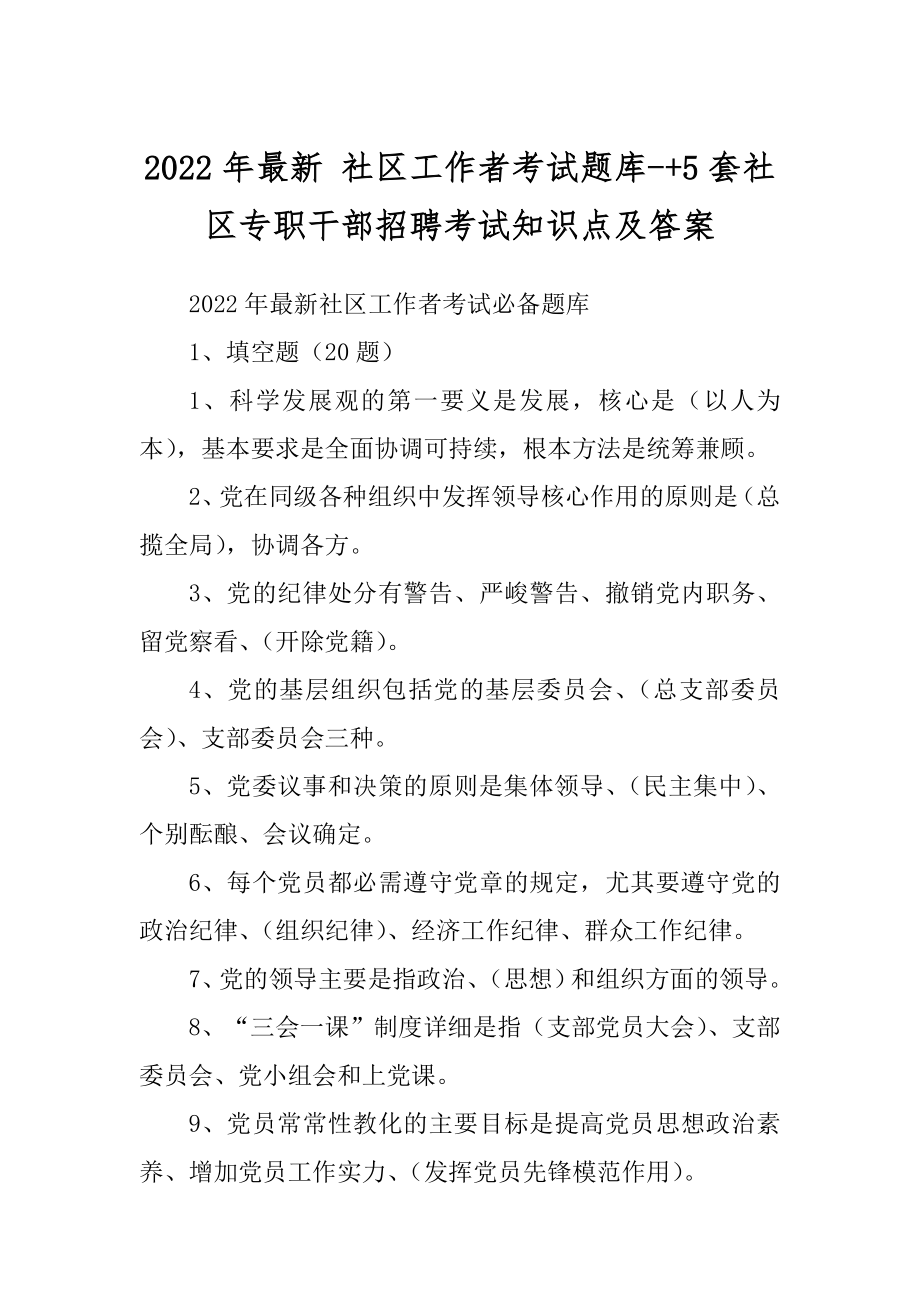 2022 年最新 社区工作者考试题库-+5 套社区专职干部招聘考试知识点及答案

2022 年最新社区工作者考试必备题库

1、填空题（20 题）

1、科学发展观的第一要义是发展，核心是（以人为本），基本要求是全面协调可持续，根本方法是统筹兼顾。

2、党在同级各种组织中发挥领导核心作用的原则是（总揽全局），协调各方。

3、党的纪律处分有警告、严峻警告、撤销党内职务、留党察看、（开除党籍）。

4、党的基层组织包括党的基层委员会、（总支部委员会）、支部委员会三种。

5、党委议事和决策的原则是集体领导、（民主集中）、个别酝酿、会议确定。

6、每个党员都必需遵守党章的规定，尤其要遵守党的政治纪律、（组织纪律）、经济工作纪律、群众工作纪律。

7、党的领导主要是指政治、（思想）和组织方面的领导。

8、“三会一课”制度详细是指（支部党员大会）、支部委员会、党小组会和上党课。

9、党员常常性教化的主要目标是提高党员思想政治素养、增加党员工作实力、（发挥党员先锋模范作用）。